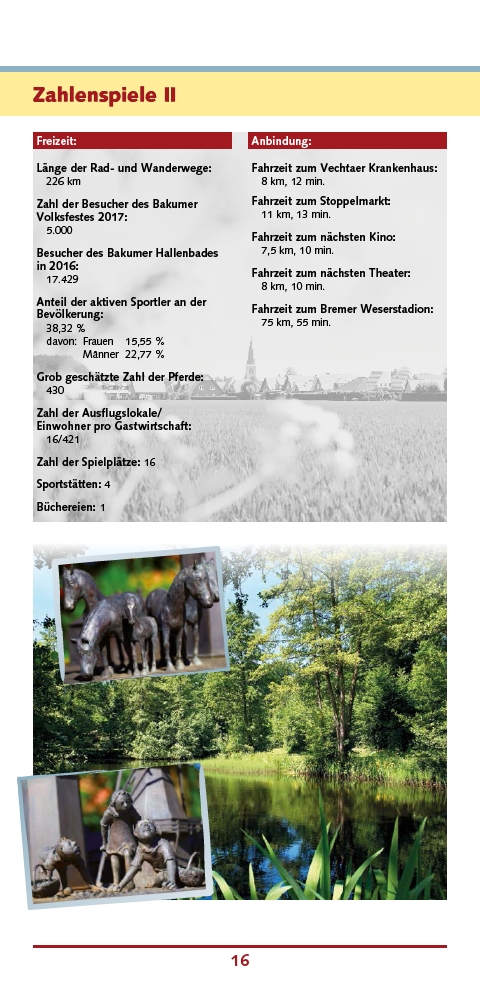 Zahlenspiele II

Freizeit:

Länge der Rad- und Wanderwege:
226 km

Zahl der Besucher des Bakumer Volksfestes 2017:
5.000

Besucher des Bakumer Hallenbades in 2016:
17.429

Anteil der aktiven Sportler an der Bevölkerung:
38,32 %
davon: Frauen 15,55 %
Männer 22,77 %

Grob geschätzte Zahl der Pferde:
430

Zahl der Ausflugslokale/ Einwohner pro Gastwirtschaft:
16/421

Zahl der Spielplätze: 16

Sportstätten: 4

Büchereien: 1

Anbindung:

Fahrzeit zum Vechtaer Krankenhaus:
8 km, 12 min.

Fahrzeit zum Stoppelmarkt:
11 km, 13 min.

Fahrzeit zum nächsten Kino:
7,5 km, 10 min.

Fahrzeit zum nächsten Theater:
8 km, 10 min.

Fahrzeit zum Bremer Weserstadion:
75 km, 55 min.

16